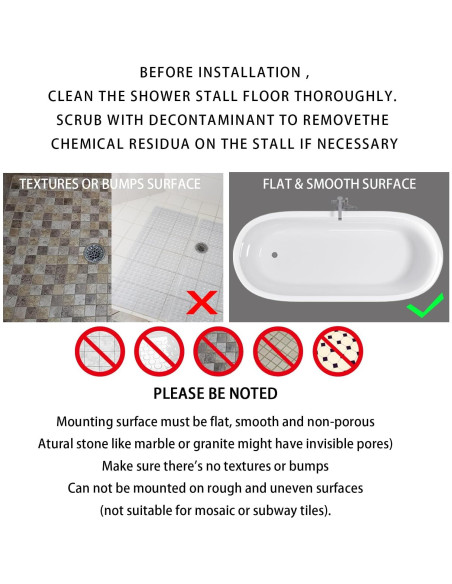 BEFORE INSTALLATION ,
CLEAN THE SHOWER STALL FLOOR THOROUGHLY.
SCRUB WITH DECONTAMINANT TO REMOVETHE
CHEMICAL RESIDUA ON THE STALL IF NECESSARY

TEXTURES OR BUMPS SURFACE

FLAT & SMOOTH SURFACE

PLEASE BE NOTED

Mounting surface must be flat, smooth and non-porous
Atural stone like marble or granite might have invisible pores)
Make sure there's no textures or bumps
Can not be mounted on rough and uneven surfaces
(not suitable for mosaic or subway tiles).